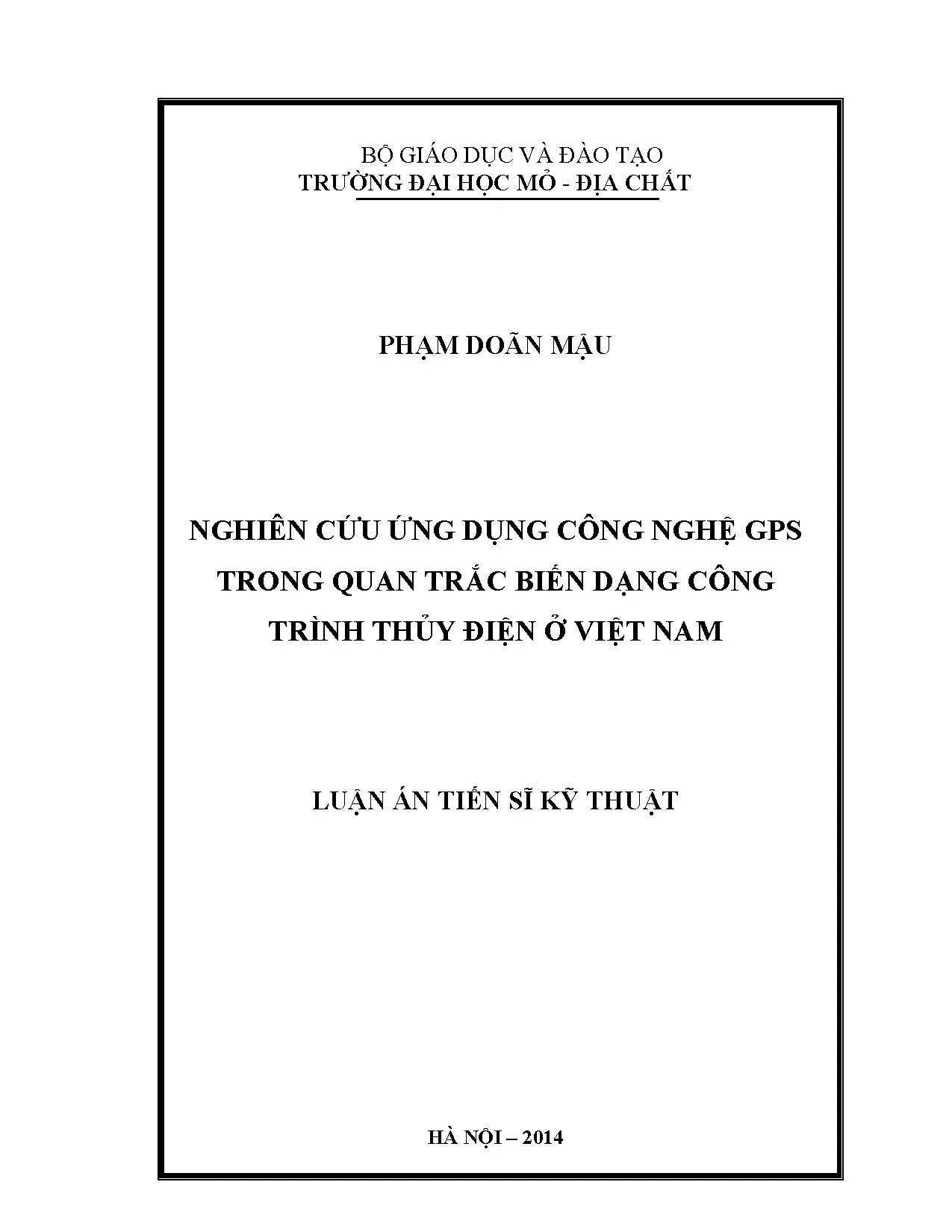 BỘ GIÁO DỤC VÀ ĐÀO TẠO
TRƯỜNG ĐẠI HỌC MỎ - ĐỊA CHẤT

PHẠM DOÃN MẬU

NGHIÊN CỨU ỨNG DỤNG CÔNG NGHỆ GPS TRONG QUAN TRẮC BIẾN DẠNG CÔNG TRÌNH THỦY ĐIỆN Ở VIỆT NAM

LUẬN ÁN TIẾN SĨ KỸ THUẬT

HÀ NỘI – 2014